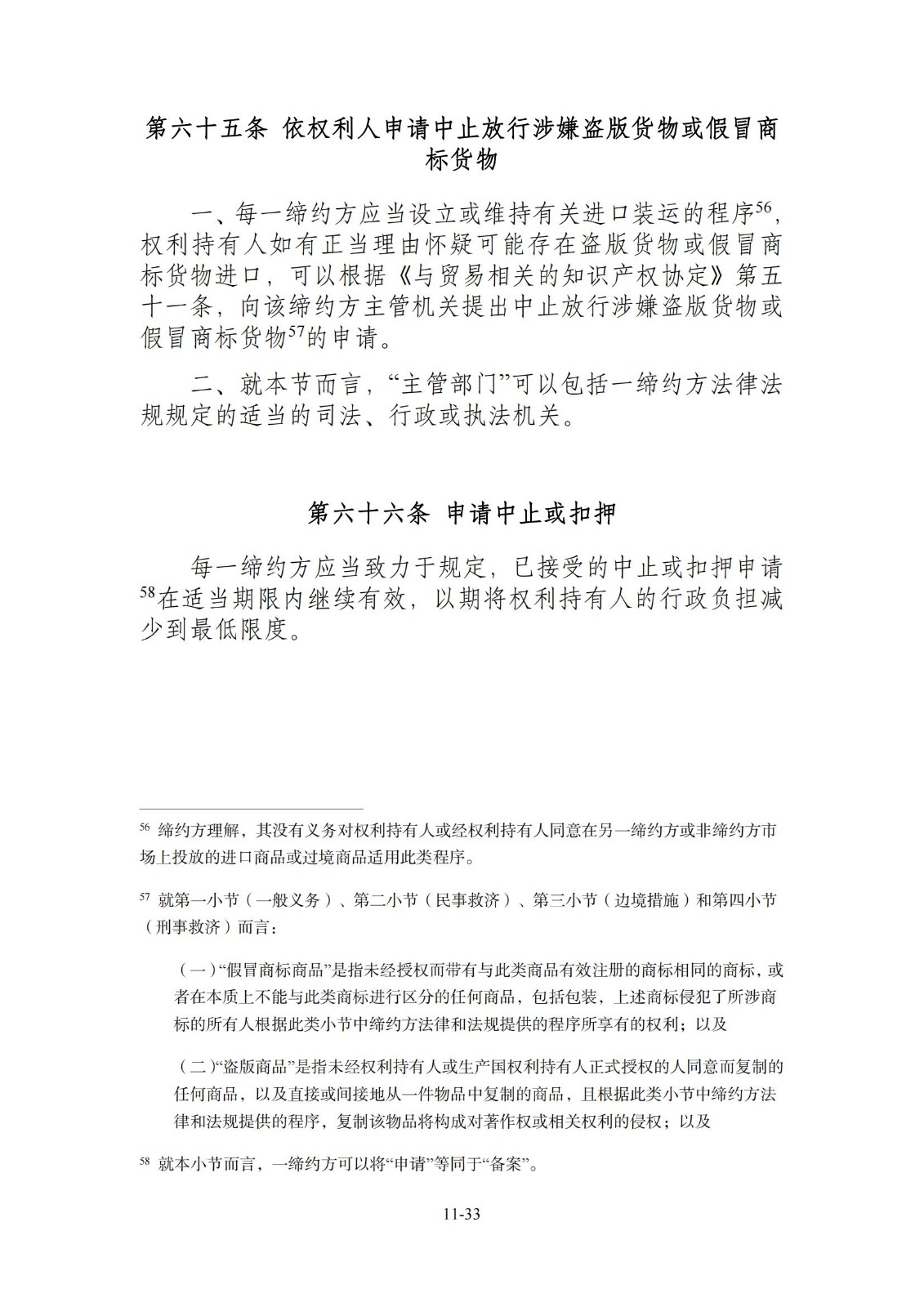 第六十五条 依权利人申请中止放行涉嫌盗版货物或假冒商标货物

一、每一缔约方应当设立或维持有关进口装运的程序$^{56}$，权利持有人如有正当理由怀疑可能存在盗版货物或假冒商标货物进口，可以根据《与贸易相关的知识产权协定》第五十一条，向该缔约方主管机关提出中止放行涉嫌盗版货物或假冒商标货物$^{57}$的申请。

二、就本节而言，“主管部门”可以包括一缔约方法律法规规定的适当的司法、行政或执法机关。

第六十六条 申请中止或扣押

每一缔约方应当致力于规定，已接受的中止或扣押申请$^{58}$在适当期限内继续有效，以期将权利持有人的行政负担减少到最低限度。

$^{56}$ 缔约方理解，其没有义务对权利持有人或经权利持有人同意在另一缔约方或非缔约方市场上投放的进口商品或过境商品适用此类程序。

$^{57}$ 就第一小节（一般义务）、第二小节（民事救济）、第三小节（边境措施）和第四小节（刑事救济）而言：

（一）“假冒商标商品”是指未经授权而带有与此类商品有效注册的商标相同的商标，或者在本质上不能与此类商标进行区分的任何商品，包括包装，上述商标侵犯了所涉商标的所有人根据此类小节中缔约方法律和法规提供的程序所享有的权利；以及

（二）“盗版商品”是指未经权利持有人或生产国权利持有人正式授权的人同意而复制的任何商品，以及直接或间接地从一件物品中复制的商品，且根据此类小节中缔约方法律和法规提供的程序，复制该物品将构成对著作权或相关权利的侵权；以及

$^{58}$ 就本小节而言，一缔约方可以将“申请”等同于“备案”。

11-33